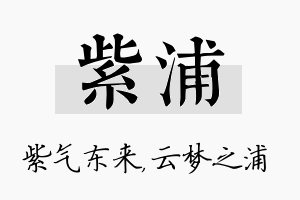 紫浦

紫气东来,云梦之浦